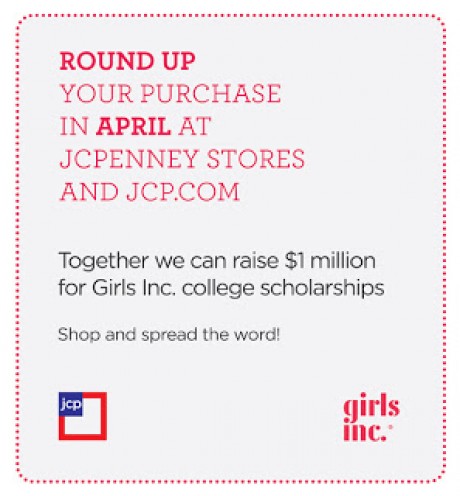 ROUND UP
YOUR PURCHASE
IN APRIL AT
JCPENNEY STORES
AND JCP.COM

Together we can raise $1 million for Girls Inc. college scholarships

Shop and spread the word!

jcp

girls
inc.